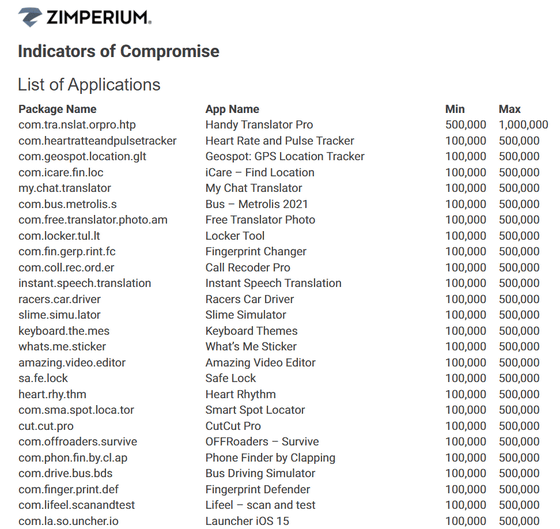 ZIMPERIUM.

Indicators of Compromise

List of Applications

| Package Name | App Name | Min | Max |
|---|---|---|---|
| com.tra.nslat.orpro.htp | Handy Translator Pro | 500,000 | 1,000,000 |
| com.heartratteandpulsetracker | Heart Rate and Pulse Tracker | 100,000 | 500,000 |
| com.geospot.location.glt | Geospot: GPS Location Tracker | 100,000 | 500,000 |
| com.icare.fin.loc | iCare – Find Location | 100,000 | 500,000 |
| my.chat.translator | My Chat Translator | 100,000 | 500,000 |
| com.bus.metrolis.s | Bus – Metrolis 2021 | 100,000 | 500,000 |
| com.free.translator.photo.am | Free Translator Photo | 100,000 | 500,000 |
| com.locker.tul.lt | Locker Tool | 100,000 | 500,000 |
| com.fin.gerp.rint.fc | Fingerprint Changer | 100,000 | 500,000 |
| com.coll.rec.ord.er | Call Recoder Pro | 100,000 | 500,000 |
| instant.speech.translation | Instant Speech Translation | 100,000 | 500,000 |
| racers.car.driver | Racers Car Driver | 100,000 | 500,000 |
| slime.simu.lator | Slime Simulator | 100,000 | 500,000 |
| keyboard.the.mes | Keyboard Themes | 100,000 | 500,000 |
| whats.me.sticker | What's Me Sticker | 100,000 | 500,000 |
| amazing.video.editor | Amazing Video Editor | 100,000 | 500,000 |
| sa.fe.lock | Safe Lock | 100,000 | 500,000 |
| heart.rhy.thm | Heart Rhythm | 100,000 | 500,000 |
| com.sma.spot.loca.tor | Smart Spot Locator | 100,000 | 500,000 |
| cut.cut.pro | CutCut Pro | 100,000 | 500,000 |
| com.offroaders.survive | OFFRoaders – Survive | 100,000 | 500,000 |
| com.phon.fin.by.cl.ap | Phone Finder by Clapping | 100,000 | 500,000 |
| com.drive.bus.bds | Bus Driving Simulator | 100,000 | 500,000 |
| com.finger.print.def | Fingerprint Defender | 100,000 | 500,000 |
| com.lifeel.scanandtest | Lifeel – scan and test | 100,000 | 500,000 |
| com.la.so.uncher.io | Launcher iOS 15 | 100,000 | 500,000 |